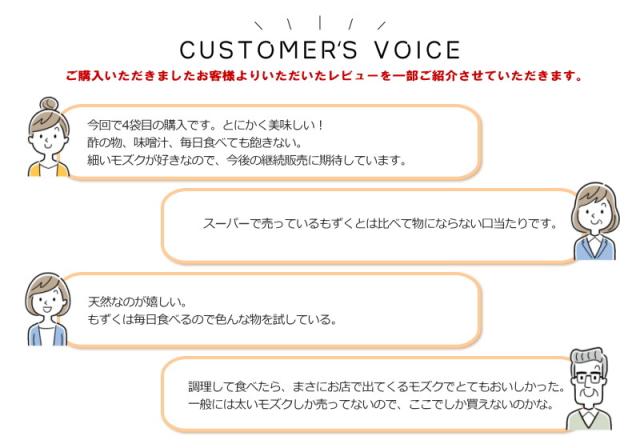 CUSTOMER'S VOICE

ご購入いただきましたお客様よりいただいたレビューを一部ご紹介させていただきます。

今回で4袋目の購入です。とにかく美味しい！
酢の物、味噌汁、毎日食べても飽きない。
細いモズクが好きなので、今後の継続販売に期待しています。

スーパーで売っているもずくとは比べて物にならない口当たりです。

天然なのが嬉しい。
もずくは毎日食べるので色んな物を試している。

調理して食べたら、まさにお店で出てくるモズクでとてもおいしかった。
一般には太いモズクしか売ってないので、ここでしか買えないのかな。